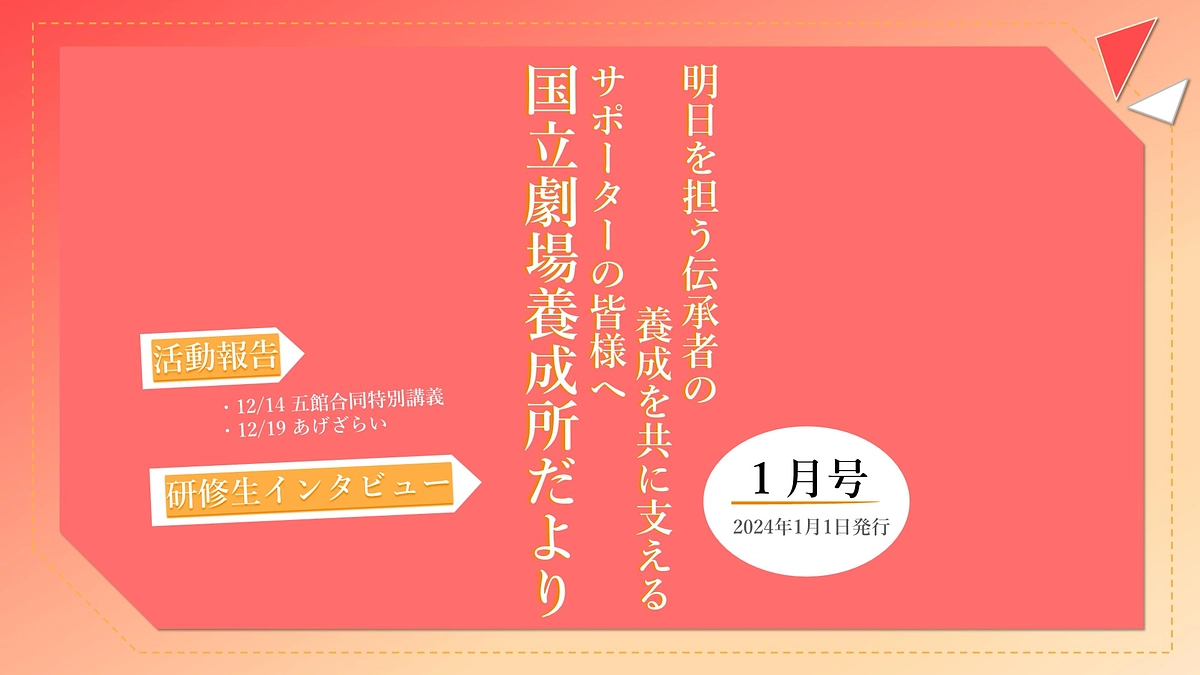 明日を担う伝承者の
養成を共に支える
サポーターの皆様へ
国立劇場養成所だより

1月号
2024年1月1日発行

活動報告
・12/14 五館合同特別講義
・12/19 あげざらい

研修生インタビュー